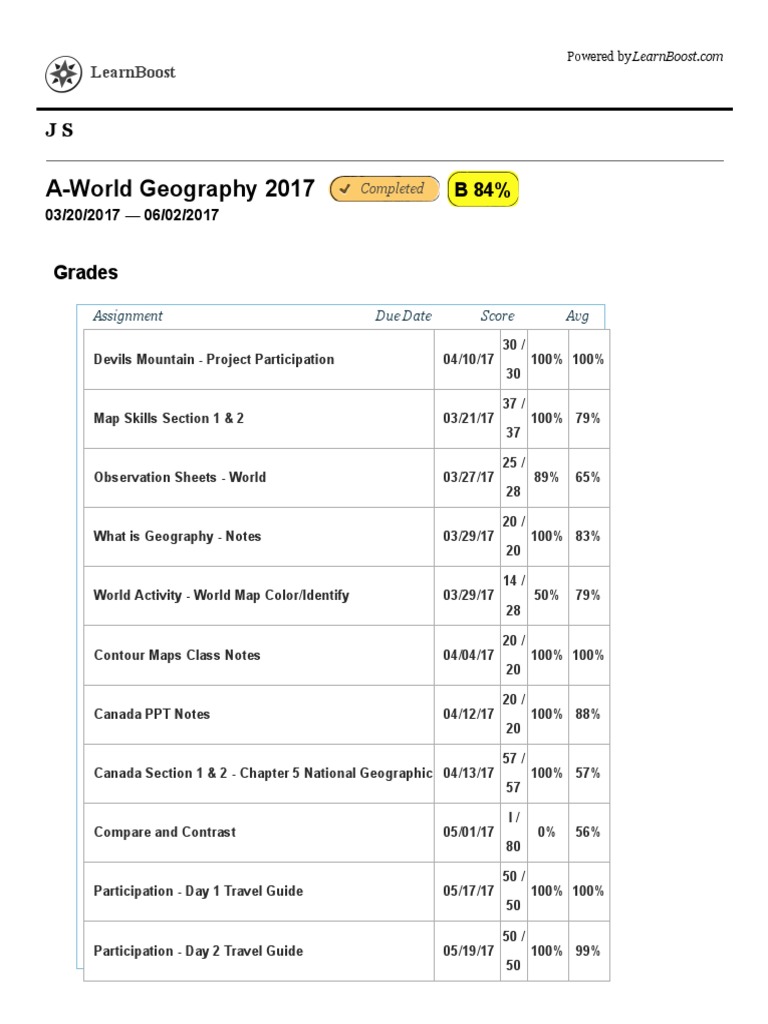 LearnBoost

Powered by LearnBoost.com

J S

A-World Geography 2017 ✓ Completed B 84%
03/20/2017 — 06/02/2017

Grades

| Assignment | Due Date | Score | | Avg |
|---|---|---|---|---|
| Devils Mountain - Project Participation | 04/10/17 | 30 / 30 | 100% | 100% |
| Map Skills Section 1 & 2 | 03/21/17 | 37 / 37 | 100% | 79% |
| Observation Sheets - World | 03/27/17 | 25 / 28 | 89% | 65% |
| What is Geography - Notes | 03/29/17 | 20 / 20 | 100% | 83% |
| World Activity - World Map Color/Identify | 03/29/17 | 14 / 28 | 50% | 79% |
| Contour Maps Class Notes | 04/04/17 | 20 / 20 | 100% | 100% |
| Canada PPT Notes | 04/12/17 | 20 / 20 | 100% | 88% |
| Canada Section 1 & 2 - Chapter 5 National Geographic | 04/13/17 | 57 / 57 | 100% | 57% |
| Compare and Contrast | 05/01/17 | I / 80 | 0% | 56% |
| Participation - Day 1 Travel Guide | 05/17/17 | 50 / 50 | 100% | 100% |
| Participation - Day 2 Travel Guide | 05/19/17 | 50 / 50 | 100% | 99% |